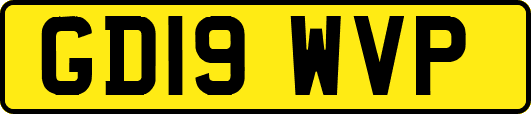 GD19 WVP